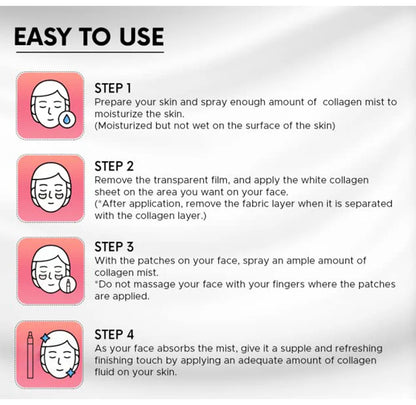 EASY TO USE

STEP 1
Prepare your skin and spray enough amount of collagen mist to moisturize the skin.
(Moisturized but not wet on the surface of the skin)

STEP 2
Remove the transparent film, and apply the white collagen sheet on the area you want on your face.
(*After application, remove the fabric layer when it is separated with the collagen layer.)

STEP 3
With the patches on your face, spray an ample amount of collagen mist.
*Do not massage your face with your fingers where the patches are applied.

STEP 4
As your face absorbs the mist, give it a supple and refreshing finishing touch by applying an adequate amount of collagen fluid on your skin.